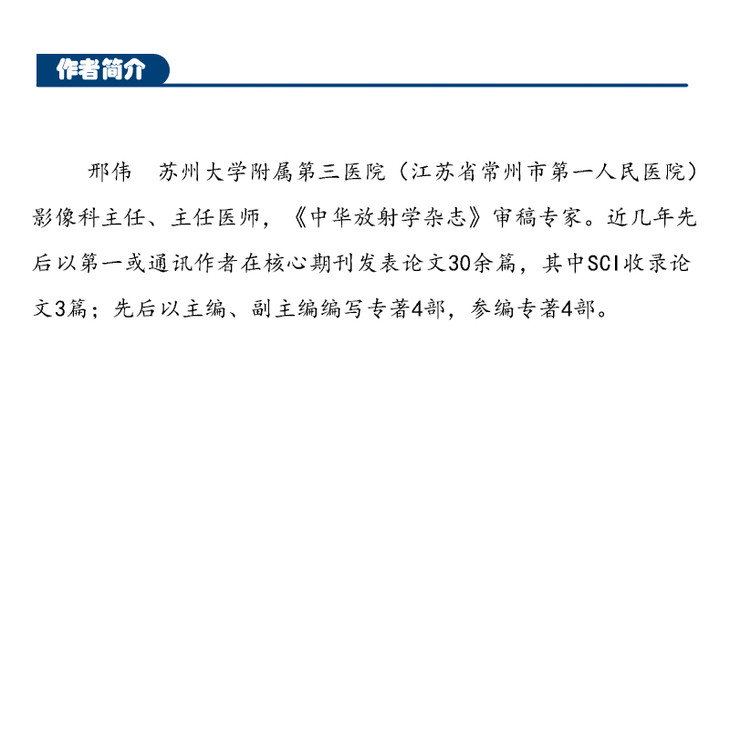 作者简介

邢伟　苏州大学附属第三医院（江苏省常州市第一人民医院）影像科主任、主任医师，《中华放射学杂志》审稿专家。近几年先后以第一或通讯作者在核心期刊发表论文30余篇，其中SCI收录论文3篇；先后以主编、副主编编写专著4部，参编专著4部。